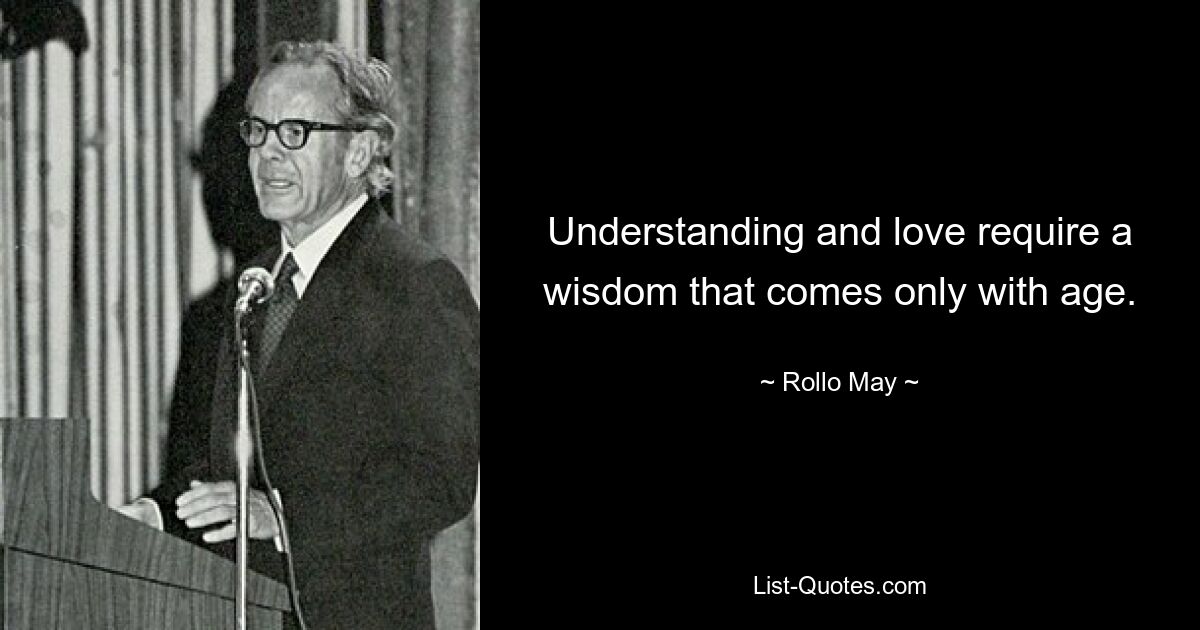 Understanding and love require a wisdom that comes only with age.

~ Rollo May ~

List-Quotes.com